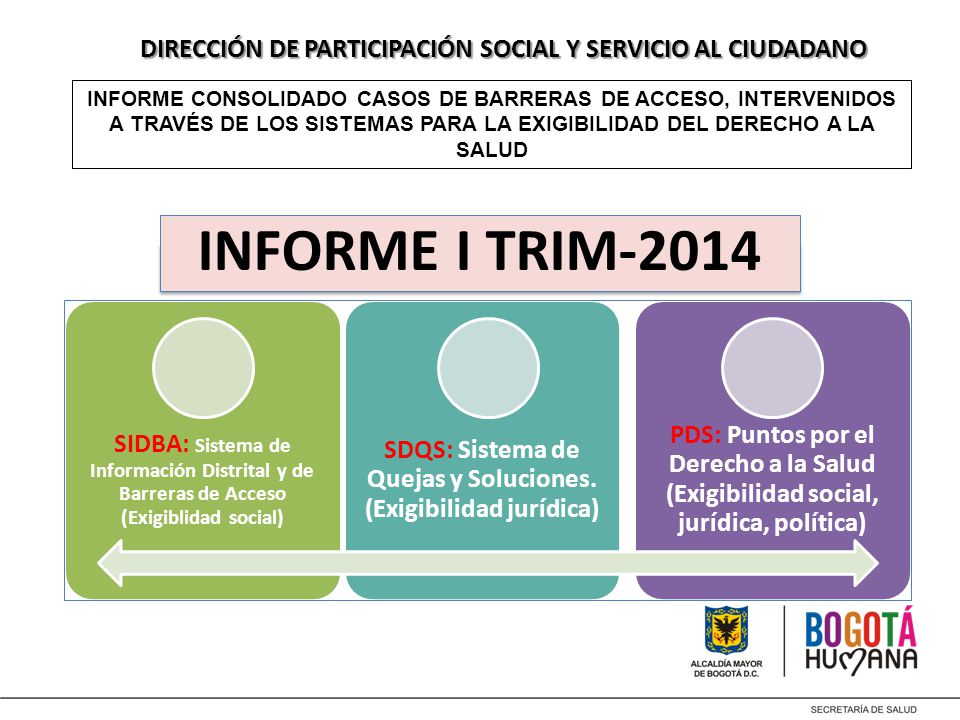 DIRECCIÓN DE PARTICIPACIÓN SOCIAL Y SERVICIO AL CIUDADANO

INFORME CONSOLIDADO CASOS DE BARRERAS DE ACCESO, INTERVENIDOS A TRAVÉS DE LOS SISTEMAS PARA LA EXIGIBILIDAD DEL DERECHO A LA SALUD

INFORME I TRIM-2014

SIDBA: Sistema de Información Distrital y de Barreras de Acceso (Exigiblidad social)

SDQS: Sistema de Quejas y Soluciones. (Exigibilidad jurídica)

PDS: Puntos por el Derecho a la Salud (Exigibilidad social, jurídica, política)

ALCALDÍA MAYOR DE BOGOTÁ D.C.

BOGOTÁ HUMANA

SECRETARÍA DE SALUD